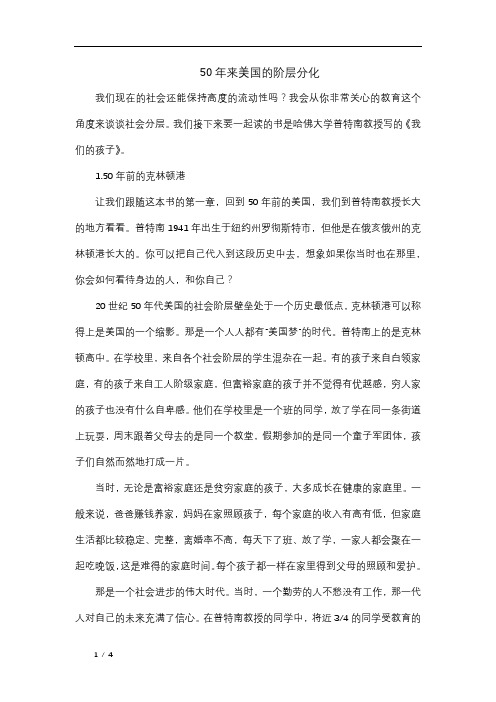 50年来美国的阶层分化

我们现在的社会还能保持高度的流动性吗？我会从你非常关心的教育这个角度来谈谈社会分层。我们接下来要一起读的书是哈佛大学普特南教授写的《我们的孩子》。

1.50年前的克林顿港

让我们跟随这本书的第一章，回到50年前的美国，我们到普特南教授长大的地方看看。普特南1941年出生于纽约州罗彻斯特市，但他是在俄亥俄州的克林顿港长大的。你可以把自己代入到这段历史中去，想象如果你当时也在那里，你会如何看待身边的人，和你自己？

20世纪50年代美国的社会阶层壁垒处于一个历史最低点。克林顿港可以称得上是美国的一个缩影。那是一个人人都有"美国梦"的时代。普特南上的是克林顿高中。在学校里，来自各个社会阶层的学生混杂在一起。有的孩子来自白领家庭，有的孩子来自工人阶级家庭，但富裕家庭的孩子并不觉得有优越感，穷人家的孩子也没有什么自卑感。他们在学校里是一个班的同学，放了学在同一条街道上玩耍，周末跟着父母去的是同一个教堂，假期参加的是同一个童子军团体，孩子们自然而然地打成一片。

当时，无论是富裕家庭还是贫穷家庭的孩子，大多成长在健康的家庭里。一般来说，爸爸赚钱养家，妈妈在家照顾孩子，每个家庭的收入有高有低，但家庭生活都比较稳定、完整，离婚率不高，每天下了班、放了学，一家人都会聚在一起吃晚饭，这是难得的家庭时间。每个孩子都一样在家里得到父母的照顾和爱护。

那是一个社会进步的伟大时代。当时，一个勤劳的人不愁没有工作，那一代人对自己的未来充满了信心。在普特南教授的同学中，将近3/4的同学受教育的

1 / 4